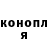 конопл
я